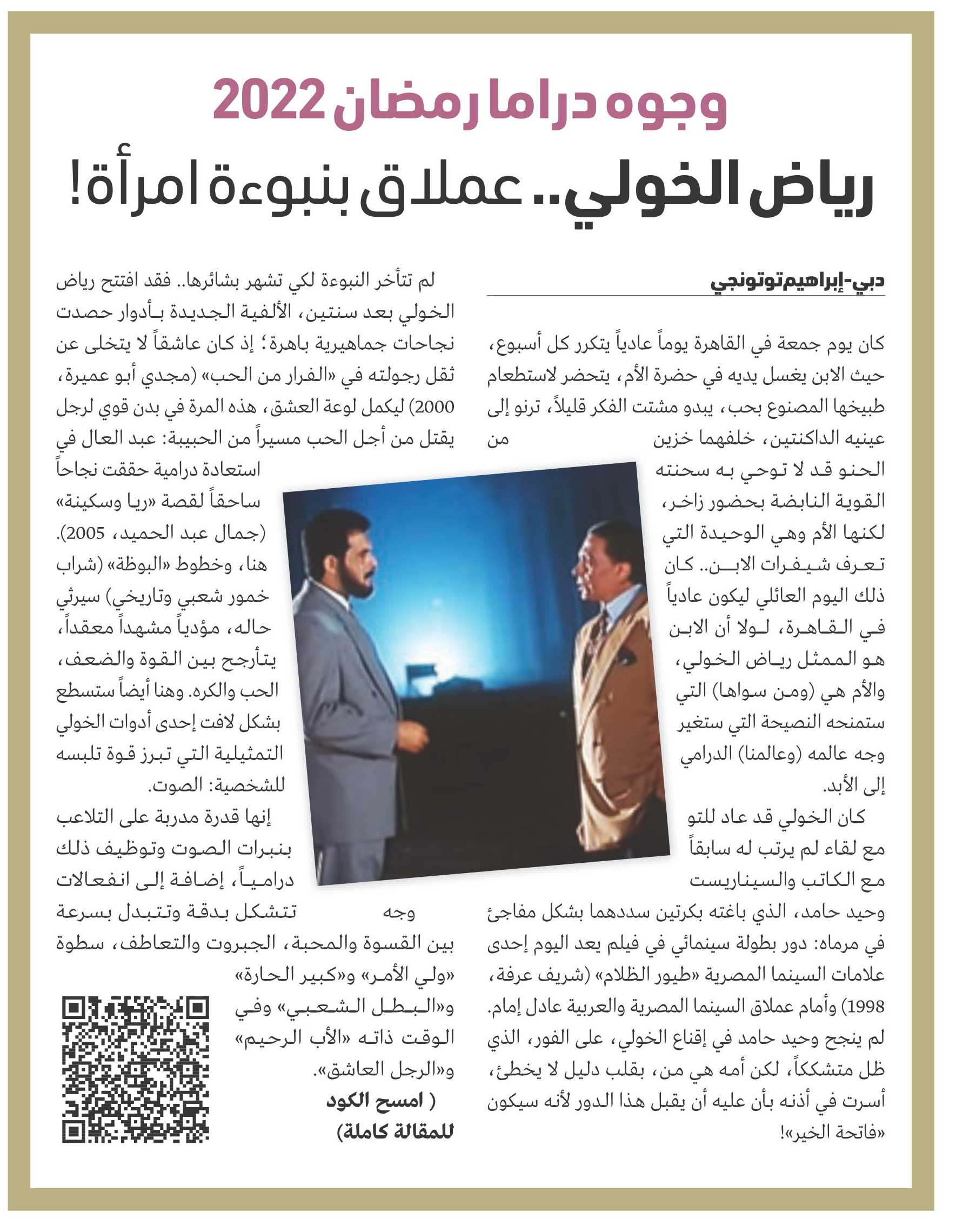 وجوه دراما رمضان 2022

رياض الخولي.. عملاق بنبوءة امرأة!

دبي-إبراهيم توتونجي

كان يوم جمعة في القاهرة يوماً عادياً يتكرر كل أسبوع، حيث الابن يغسل يديه في حضرة الأم، يتحضر لاستطعام طبيخها المصنوع بحب، يبدو مشتت الفكر قليلاً، ترنو إلى عينيه الداكنتين، خلفهما خزين من الحنو قد لا توحي به سحنته القوية النابضة بحضور زاخر، لكنها الأم وهي الوحيدة التي تعرف شيفرات الابن.. كان ذلك اليوم العائلي ليكون عادياً في القاهرة، لولا أن الابن هو الممثل رياض الخولي، والأم هي (ومن سواها) التي ستمنحه النصيحة التي ستغير وجه عالمه (وعالمنا) الدرامي إلى الأبد.

كان الخولي قد عاد للتو مع لقاء لم يرتب له سابقاً مع الكاتب والسيناريست وحيد حامد، الذي باغته بكرتين سددهما بشكل مفاجئ في مرماه: دور بطولة سينمائي في فيلم يعد اليوم إحدى علامات السينما المصرية «طيور الظلام» (شريف عرفة، 1998) وأمام عملاق السينما المصرية والعربية عادل إمام. لم ينجح وحيد حامد في إقناع الخولي، على الفور، الذي ظل متشككاً، لكن أمه هي من، بقلب دليل لا يخطئ، أسرت في أذنه بأن عليه أن يقبل هذا الدور لأنه سيكون «فاتحة الخير»!

لم تتأخر النبوءة لكي تشهر بشائرها.. فقد افتتح رياض الخولي بعد سنتين، الألفية الجديدة بأدوار حصدت نجاحات جماهيرية باهرة؛ إذ كان عاشقاً لا يتخلى عن ثقل رجولته في «الفرار من الحب» (مجدي أبو عميرة، 2000) ليكمل لوعة العشق، هذه المرة في بدن قوي لرجل يقتل من أجل الحب مسيراً من الحبيبة: عبد العال في استعادة درامية حققت نجاحاً ساحقاً لقصة «ريا وسكينة» (جمال عبد الحميد، 2005). هنا، وخطوط «البوظة» (شراب خمور شعبي وتاريخي) سيرثي حاله، مؤدياً مشهداً معقداً، يتأرجح بين القوة والضعف، الحب والكره. وهنا أيضاً ستسطع بشكل لافت إحدى أدوات الخولي التمثيلية التي تبرز قوة تلبسه للشخصية: الصوت.

إنها قدرة مدربة على التلاعب بنبرات الصوت وتوظيف ذلك درامياً، إضافة إلى انفعالات وجه تتشكل بدقة وتتبدل بسرعة بين القسوة والمحبة، الجبروت والتعاطف، سطوة «ولي الأمر» و«كبير الحارة» و«البطل الشعبي» وفي الوقت ذاته «الأب الرحيم» و«الرجل العاشق».

( امسح الكود للمقالة كاملة)